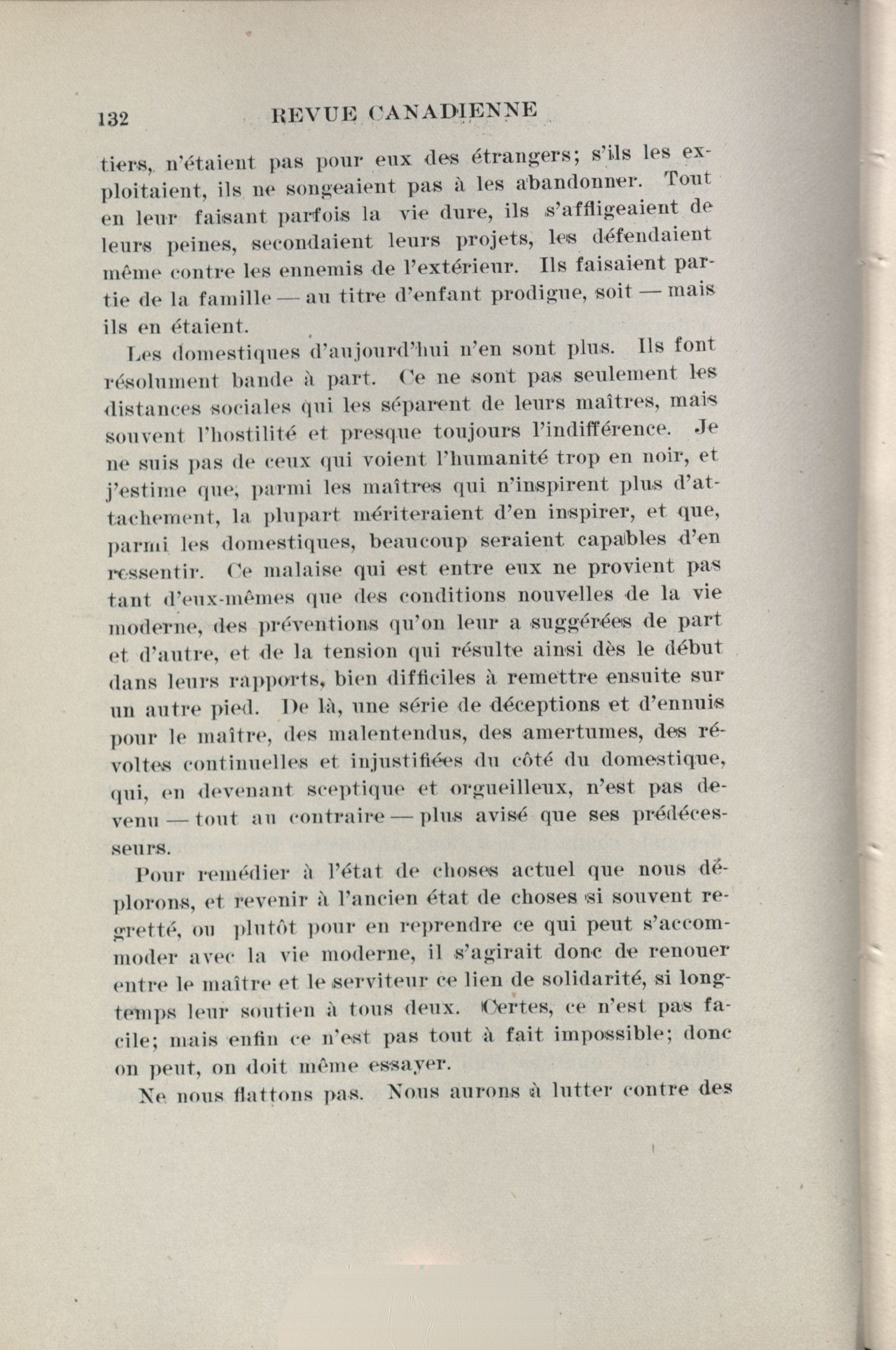 132 REVUE CANADIENNE

tiers, n'étaient pas pour eux des étrangers; s'ils les exploitaient, ils ne songeaient pas à les abandonner. Tout en leur faisant parfois la vie dure, ils s'affligeaient de leurs peines, secondaient leurs projets, les défendaient même contre les ennemis de l'extérieur. Ils faisaient partie de la famille — au titre d'enfant prodigue, soit — mais ils en étaient.

Les domestiques d'aujourd'hui n'en sont plus. Ils font résolument bande à part. Ce ne sont pas seulement les distances sociales qui les séparent de leurs maîtres, mais souvent l'hostilité et presque toujours l'indifférence. Je ne suis pas de ceux qui voient l'humanité trop en noir, et j'estime que, parmi les maîtres qui n'inspirent plus d'attachement, la plupart mériteraient d'en inspirer, et que, parmi les domestiques, beaucoup seraient capables d'en ressentir. Ce malaise qui est entre eux ne provient pas tant d'eux-mêmes que des conditions nouvelles de la vie moderne, des préventions qu'on leur a suggérées de part et d'autre, et de la tension qui résulte ainsi dès le début dans leurs rapports, bien difficiles à remettre ensuite sur un autre pied. De là, une série de déceptions et d'ennuis pour le maître, des malentendus, des amertumes, des révoltes continuelles et injustifiées du côté du domestique, qui, en devenant sceptique et orgueilleux, n'est pas devenu — tout au contraire — plus avisé que ses prédécesseurs.

Pour remédier à l'état de choses actuel que nous déplorons, et revenir à l'ancien état de choses si souvent regretté, ou plutôt pour en reprendre ce qui peut s'accommoder avec la vie moderne, il s'agirait donc de renouer entre le maître et le serviteur ce lien de solidarité, si longtemps leur soutien à tous deux. Certes, ce n'est pas facile; mais enfin ce n'est pas tout à fait impossible; donc on peut, on doit même essayer.

Ne nous flattons pas. Nous aurons à lutter contre des